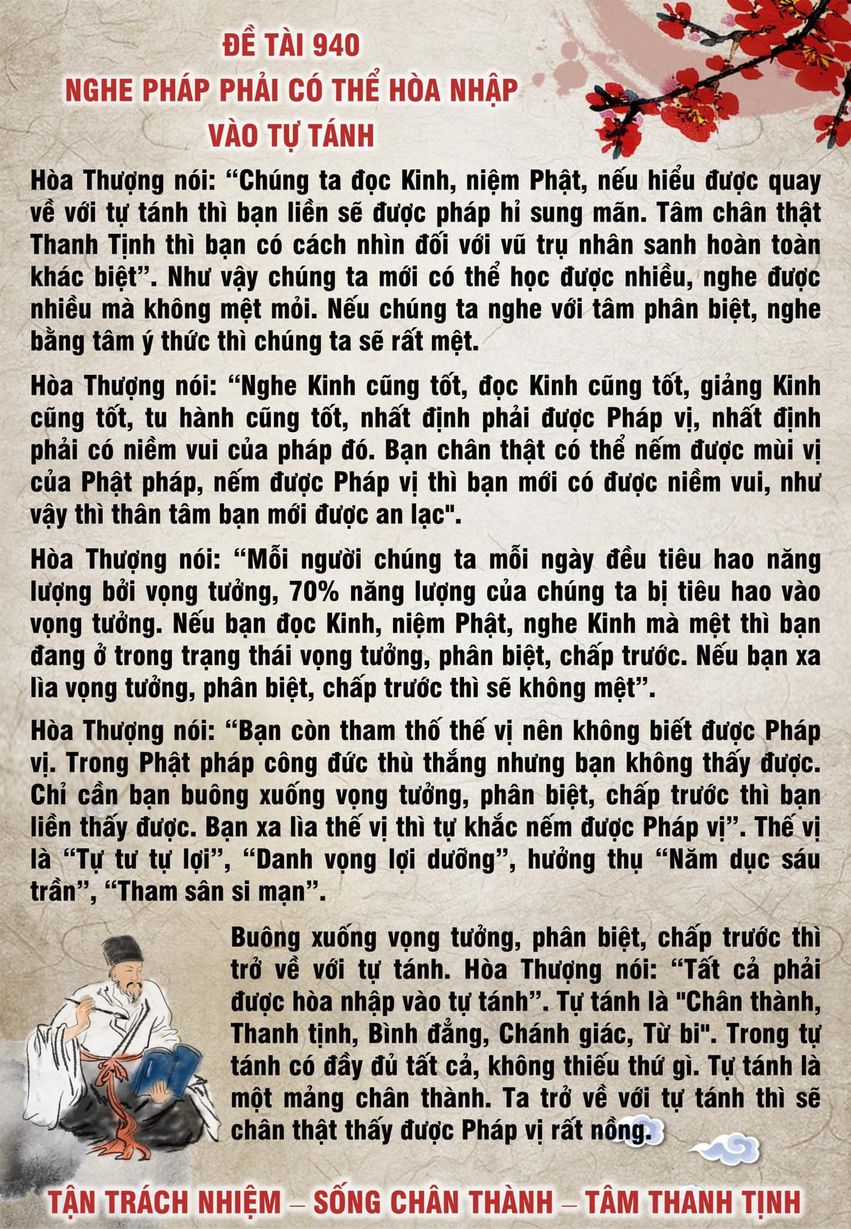 ĐỀ TÀI 940
NGHE PHÁP PHẢI CÓ THỂ HÒA NHẬP VÀO TỰ TÁNH

Hòa Thượng nói: “Chúng ta đọc Kinh, niệm Phật, nếu hiểu được quay về với tự tánh thì bạn liền sẽ được pháp hỉ sung mãn. Tâm chân thật Thanh Tịnh thì bạn có cách nhìn đối với vũ trụ nhân sanh hoàn toàn khác biệt”. Như vậy chúng ta mới có thể học được nhiều, nghe được nhiều mà không mệt mỏi. Nếu chúng ta nghe với tâm phân biệt, nghe bằng tâm ý thức thì chúng ta sẽ rất mệt.

Hòa Thượng nói: “Nghe Kinh cũng tốt, đọc Kinh cũng tốt, giảng Kinh cũng tốt, tu hành cũng tốt, nhất định phải được Pháp vị, nhất định phải có niềm vui của pháp đó. Bạn chân thật có thể nếm được mùi vị của Phật pháp, nếm được Pháp vị thì bạn mới có được niềm vui, như vậy thì thân tâm bạn mới được an lạc".

Hòa Thượng nói: “Mỗi người chúng ta mỗi ngày đều tiêu hao năng lượng bởi vọng tưởng, 70% năng lượng của chúng ta bị tiêu hao vào vọng tưởng. Nếu bạn đọc Kinh, niệm Phật, nghe Kinh mà mệt thì bạn đang ở trong trạng thái vọng tưởng, phân biệt, chấp trước. Nếu bạn xa lìa vọng tưởng, phân biệt, chấp trước thì sẽ không mệt”.

Hòa Thượng nói: “Bạn còn tham thố thế vị nên không biết được Pháp vị. Trong Phật pháp công đức thù thắng nhưng bạn không thấy được. Chỉ cần bạn buông xuống vọng tưởng, phân biệt, chấp trước thì bạn liền thấy được. Bạn xa lìa thế vị thì tự khắc nếm được Pháp vị”. Thế vị là “Tự tư tự lợi”, “Danh vọng lợi dưỡng”, hưởng thụ “Năm dục sáu trần”, “Tham sân si mạn”.

Buông xuống vọng tưởng, phân biệt, chấp trước thì trở về với tự tánh. Hòa Thượng nói: “Tất cả phải được hòa nhập vào tự tánh”. Tự tánh là "Chân thành, Thanh tịnh, Bình đẳng, Chánh giác, Từ bi". Trong tự tánh có đầy đủ tất cả, không thiếu thứ gì. Tự tánh là một mảng chân thành. Ta trở về với tự tánh thì sẽ chân thật thấy được Pháp vị rất nồng.

TẬN TRÁCH NHIỆM – SỐNG CHÂN THÀNH – TÂM THANH TỊNH